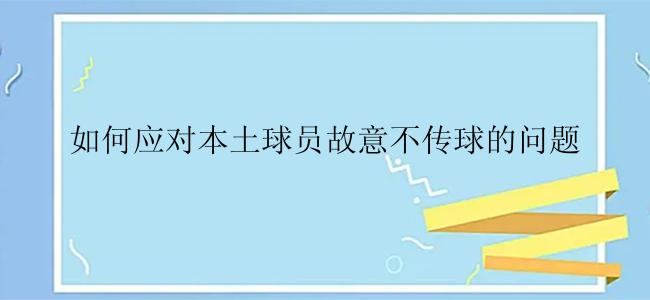 如何应对本土球员故意不传球的问题